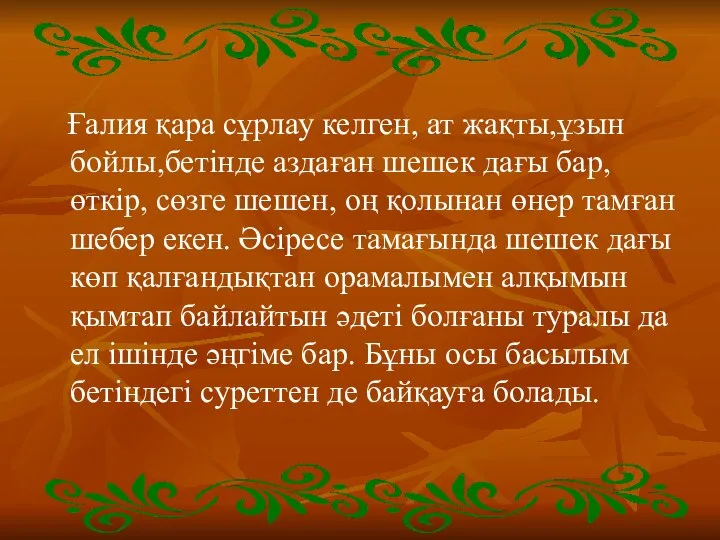 Ғалия қара сұрлау келген, ат жақты,ұзын бойлы,бетінде аздаған шешек дағы бар, өткір, сөзге шешен, оң қолынан өнер тамған шебер екен. Әсіресе тамағында шешек дағы көп қалғандықтан орамалымен алқымын қымтап байлайтын әдеті болғаны туралы да ел ішінде әңгіме бар. Бұны осы басылым бетіндегі суреттен де байқауға болады.